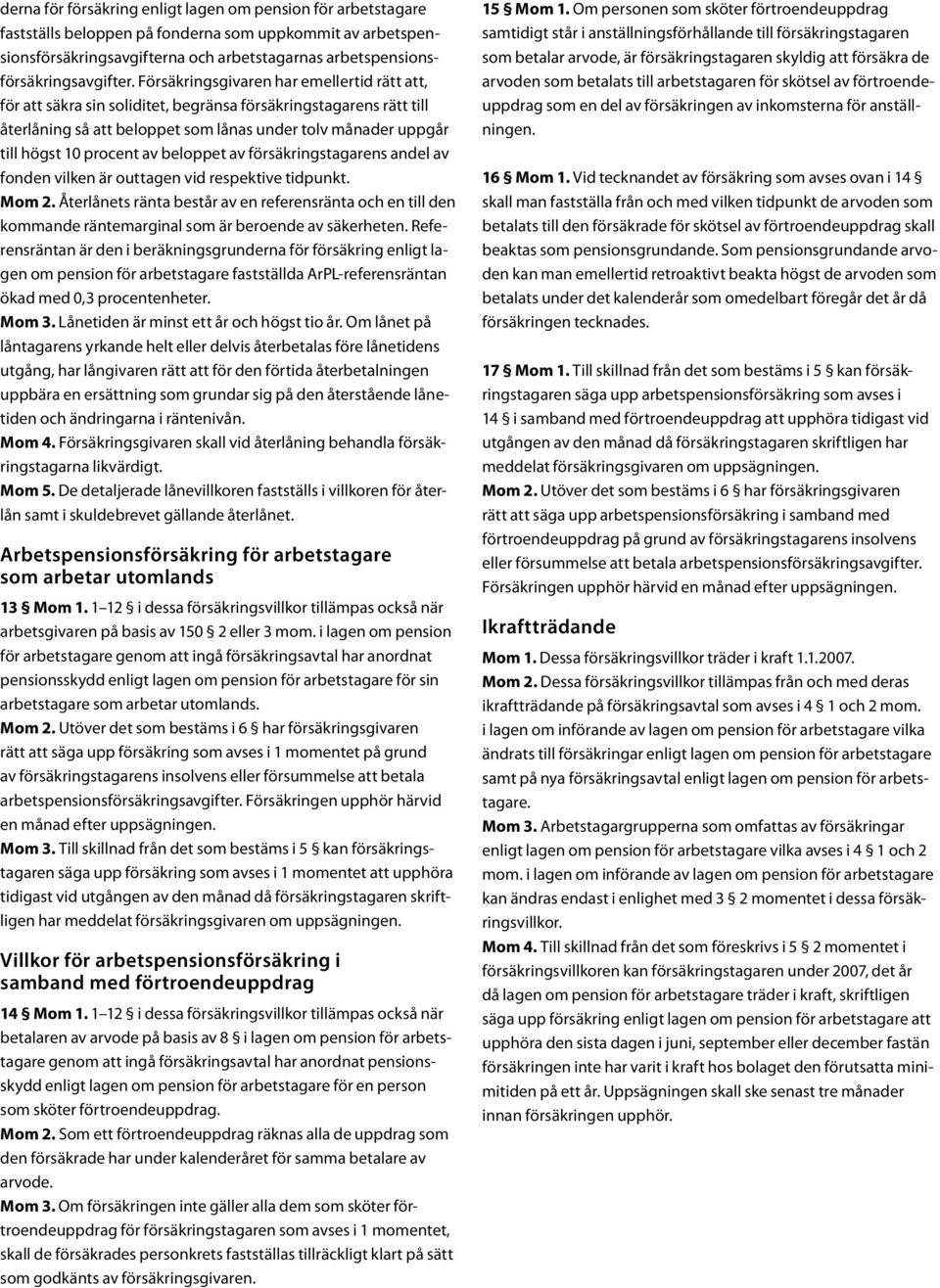 derna för försäkring enligt lagen om pension för arbetstagare fastställs beloppen på fonderna som uppkommit av arbetspensionsförsäkringsavgifterna och arbetstagarnas arbetspensionsförsäkringsavgifter. Försäkringsgivaren har emellertid rätt att, för att säkra sin soliditet, begränsa försäkringstagarens rätt till återlåning så att beloppet som lånas under tolv månader uppgår till högst 10 procent av beloppet av försäkringstagarens andel av fonden vilken är outtagen vid respektive tidpunkt.
Mom 2. Återlånets ränta består av en referensränta och en till den kommande räntemarginal som är beroende av säkerheten. Referensräntan är den i beräkningsgrunderna för försäkring enligt lagen om pension för arbetstagare fastställda ArPL-referensräntan ökad med 0,3 procentenheter.
Mom 3. Lånetiden är minst ett år och högst tio år. Om lånet på låntagarens yrkande helt eller delvis återbetalas före lånetidens utgång, har långivaren rätt att för den förtida återbetalningen uppbära en ersättning som grundar sig på den återstående lånetiden och ändringarna i räntenivån.
Mom 4. Försäkringsgivaren skall vid återlåning behandla försäkringstagarna likvärdigt.
Mom 5. De detaljerade lånevillkoren fastställs i villkoren för återlån samt i skuldebrevet gällande återlånet.

Arbetspensionsförsäkring för arbetstagare som arbetar utomlands

13 § Mom 1. 1 –12 § i dessa försäkringsvillkor tillämpas också när arbetsgivaren på basis av 150 § 2 eller 3 mom. i lagen om pension för arbetstagare genom att ingå försäkringsavtal har anordnat pensionsskydd enligt lagen om pension för arbetstagare för sin arbetstagare som arbetar utomlands.
Mom 2. Utöver det som bestäms i 6 § har försäkringsgivaren rätt att säga upp försäkring som avses i 1 momentet på grund av försäkringstagarens insolvens eller försummelse att betala arbetspensionsförsäkringsavgifter. Försäkringen upphör härvid en månad efter uppsägningen.
Mom 3. Till skillnad från det som bestäms i 5 § kan försäkringstagaren säga upp försäkring som avses i 1 momentet att upphöra tidigast vid utgången av den månad då försäkringstagaren skriftligen har meddelat försäkringsgivaren om uppsägningen.

Villkor för arbetspensionsförsäkring i samband med förtroendeuppdrag

14 § Mom 1. 1 –12 § i dessa försäkringsvillkor tillämpas också när betalaren av arvode på basis av 8 § i lagen om pension för arbetstagare genom att ingå försäkringsavtal har anordnat pensionsskydd enligt lagen om pension för arbetstagare för en person som sköter förtroendeuppdrag.
Mom 2. Som ett förtroendeuppdrag räknas alla de uppdrag som den försäkrade har under kalenderåret för samma betalare av arvode.
Mom 3. Om försäkringen inte gäller alla dem som sköter förtroendeuppdrag för försäkringstagaren som avses i 1 momentet, skall de försäkrades personkrets fastställas tillräckligt klart på sätt som godkänts av försäkringsgivaren.

15 § Mom 1. Om personen som sköter förtroendeuppdrag samtidigt står i anställningsförhållande till försäkringstagaren som betalar arvode, är försäkringstagaren skyldig att försäkra de arvoden som betalats till arbetstagaren för skötsel av förtroendeuppdrag som en del av försäkringen av inkomsterna för anställningen.

16 § Mom 1. Vid tecknandet av försäkring som avses ovan i 14 § skall man fastställa från och med vilken tidpunkt de arvoden som betalats till den försäkrade för skötsel av förtroendeuppdrag skall beaktas som pensionsgrundande. Som pensionsgrundande arvoden kan man emellertid retroaktivt beakta högst de arvoden som betalats under det kalenderår som omedelbart föregår det år då försäkringen tecknades.

17 § Mom 1. Till skillnad från det som bestäms i 5 § kan försäkringstagaren säga upp arbetspensionsförsäkring som avses i 14 § i samband med förtroendeuppdrag att upphöra tidigast vid utgången av den månad då försäkringstagaren skriftligen har meddelat försäkringsgivaren om uppsägningen.
Mom 2. Utöver det som bestäms i 6 § har försäkringsgivaren rätt att säga upp arbetspensionsförsäkring i samband med förtroendeuppdrag på grund av försäkringstagarens insolvens eller försummelse att betala arbetspensionsförsäkringsavgifter. Försäkringen upphör härvid en månad efter uppsägningen.

Ikraftträdande

Mom 1. Dessa försäkringsvillkor träder i kraft 1.1.2007.
Mom 2. Dessa försäkringsvillkor tillämpas från och med deras ikraftträdande på försäkringsavtal som avses i 4 § 1 och 2 mom. i lagen om införande av lagen om pension för arbetstagare vilka ändrats till försäkringar enligt lagen om pension för arbetstagare samt på nya försäkringsavtal enligt lagen om pension för arbetstagare.
Mom 3. Arbetstagargrupperna som omfattas av försäkringar enligt lagen om pension för arbetstagare vilka avses i 4 § 1 och 2 mom. i lagen om införande av lagen om pension för arbetstagare kan ändras endast i enlighet med 3 § 2 momentet i dessa försäkringsvillkor.
Mom 4. Till skillnad från det som föreskrivs i 5 § 2 momentet i försäkringsvillkoren kan försäkringstagaren under 2007, det år då lagen om pension för arbetstagare träder i kraft, skriftligen säga upp försäkring enligt lagen om pension för arbetstagare att upphöra den sista dagen i juni, september eller december fastän försäkringen inte har varit i kraft hos bolaget den förutsatta minimitiden på ett år. Uppsägningen skall ske senast tre månader innan försäkringen upphör.